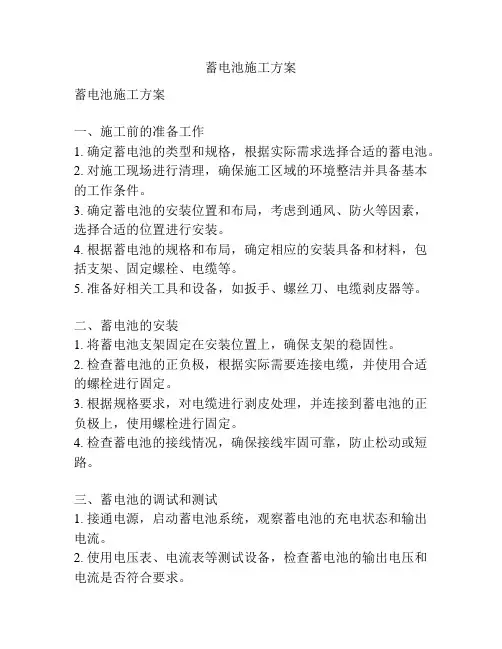 蓄电池施工方案

蓄电池施工方案

一、施工前的准备工作
1. 确定蓄电池的类型和规格，根据实际需求选择合适的蓄电池。
2. 对施工现场进行清理，确保施工区域的环境整洁并具备基本的工作条件。
3. 确定蓄电池的安装位置和布局，考虑到通风、防火等因素，选择合适的位置进行安装。
4. 根据蓄电池的规格和布局，确定相应的安装具备和材料，包括支架、固定螺栓、电缆等。
5. 准备好相关工具和设备，如扳手、螺丝刀、电缆剥皮器等。

二、蓄电池的安装
1. 将蓄电池支架固定在安装位置上，确保支架的稳固性。
2. 检查蓄电池的正负极，根据实际需要连接电缆，并使用合适的螺栓进行固定。
3. 根据规格要求，对电缆进行剥皮处理，并连接到蓄电池的正负极上，使用螺栓进行固定。
4. 检查蓄电池的接线情况，确保接线牢固可靠，防止松动或短路。

三、蓄电池的调试和测试
1. 接通电源，启动蓄电池系统，观察蓄电池的充电状态和输出电流。
2. 使用电压表、电流表等测试设备，检查蓄电池的输出电压和电流是否符合要求。